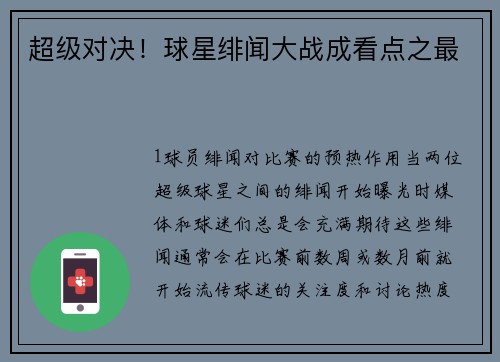 超级对决！球星绯闻大战成看点之最

1球员绯闻对比赛的预热作用当两位超级球星之间的绯闻开始曝光时媒体和球迷们总是会充满期待这些绯闻通常会在比赛前数周或数月前就开始流传球迷的关注度和讨论热度